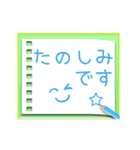 たのしみ
です